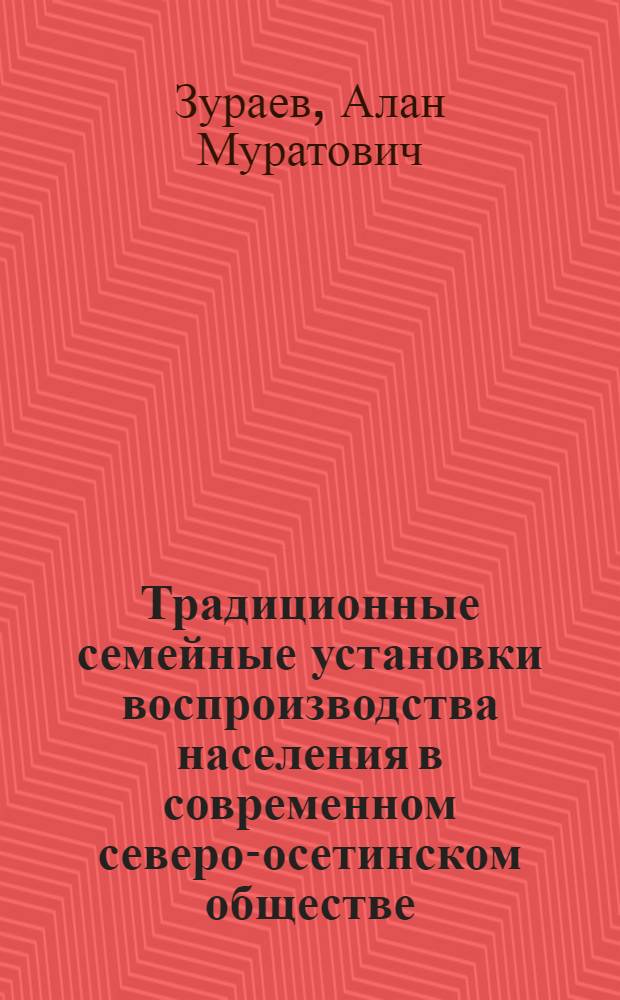 Зураев, Алан Муратович

Традиционные семейные установки воспроизводства населения в современном северо-осетинском обществе